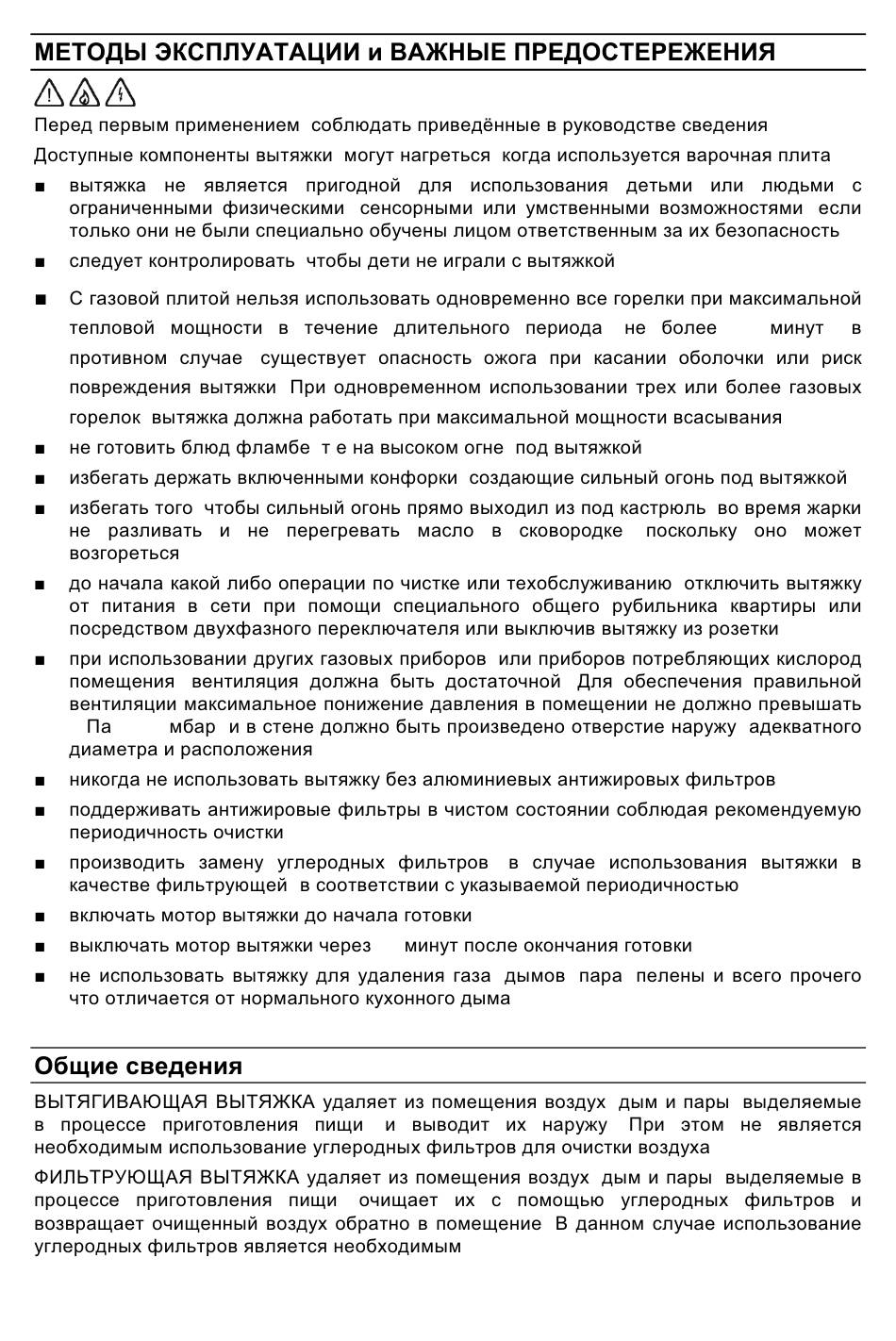 МЕТОДЫ ЭКСПЛУАТАЦИИ и ВАЖНЫЕ ПРЕДОСТЕРЕЖЕНИЯ

Перед первым применением соблюдать приведённые в руководстве сведения

Доступные компоненты вытяжки могут нагреться когда используется варочная плита

■ вытяжка не является пригодной для использования детьми или людьми с ограниченными физическими сенсорными или умственными возможностями если только они не были специально обучены лицом ответственным за их безопасность

■ следует контролировать чтобы дети не играли с вытяжкой

■ С газовой плитой нельзя использовать одновременно все горелки при максимальной тепловой мощности в течение длительного периода не более минут в противном случае существует опасность ожога при касании оболочки или риск повреждения вытяжки При одновременном использовании трех или более газовых горелок вытяжка должна работать при максимальной мощности всасывания

■ не готовить блюд фламбе т е на высоком огне под вытяжкой

■ избегать держать включенными конфорки создающие сильный огонь под вытяжкой

■ избегать того чтобы сильный огонь прямо выходил из под кастрюль во время жарки не разливать и не перегревать масло в сковородке поскольку оно может возгореться

■ до начала какой либо операции по чистке или техобслуживанию отключить вытяжку от питания в сети при помощи специального общего рубильника квартиры или посредством двухфазного переключателя или выключив вытяжку из розетки

■ при использовании других газовых приборов или приборов потребляющих кислород помещения вентиляция должна быть достаточной Для обеспечения правильной вентиляции максимальное понижение давления в помещении не должно превышать Па мбар и в стене должно быть произведено отверстие наружу адекватного диаметра и расположения

■ никогда не использовать вытяжку без алюминиевых антижировых фильтров

■ поддерживать антижировые фильтры в чистом состоянии соблюдая рекомендуемую периодичность очистки

■ производить замену углеродных фильтров в случае использования вытяжки в качестве фильтрующей в соответствии с указываемой периодичностью

■ включать мотор вытяжки до начала готовки

■ выключать мотор вытяжки через минут после окончания готовки

■ не использовать вытяжку для удаления газа дымов пара пелены и всего прочего что отличается от нормального кухонного дыма

Общие сведения

ВЫТЯГИВАЮЩАЯ ВЫТЯЖКА удаляет из помещения воздух дым и пары выделяемые в процессе приготовления пищи и выводит их наружу При этом не является необходимым использование углеродных фильтров для очистки воздуха

ФИЛЬТРУЮЩАЯ ВЫТЯЖКА удаляет из помещения воздух дым и пары выделяемые в процессе приготовления пищи очищает их с помощью углеродных фильтров и возвращает очищенный воздух обратно в помещение В данном случае использование углеродных фильтров является необходимым